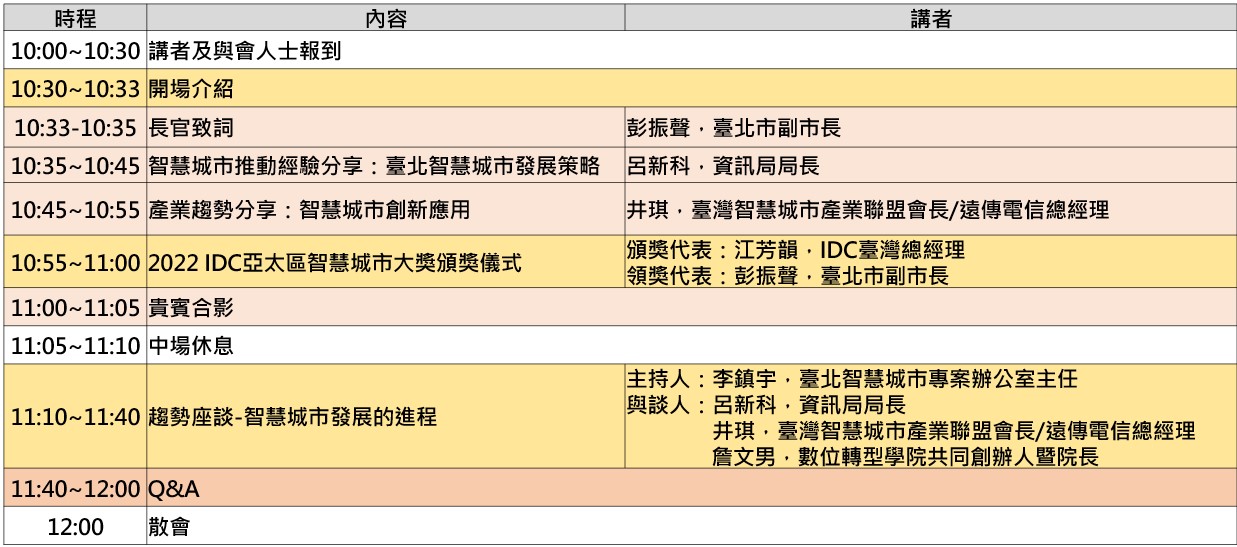 | 時程 | 內容 | 講者 |
|---|---|---|
| 10:00~10:30 | 講者及與會人士報到 | |
| 10:30~10:33 | 開場介紹 | |
| 10:33-10:35 | 長官致詞 | 彭振聲，臺北市副市長 |
| 10:35~10:45 | 智慧城市推動經驗分享：臺北智慧城市發展策略 | 呂新科，資訊局局長 |
| 10:45~10:55 | 產業趨勢分享：智慧城市創新應用 | 井琪，臺灣智慧城市產業聯盟會長/遠傳電信總經理 |
| 10:55~11:00 | 2022 IDC亞太區智慧城市大獎頒獎儀式 | 頒獎代表：江芳韻，IDC臺灣總經理 領獎代表：彭振聲，臺北市副市長 |
| 11:00~11:05 | 貴賓合影 | |
| 11:05~11:10 | 中場休息 | |
| 11:10~11:40 | 趨勢座談-智慧城市發展的進程 | 主持人：李鎮宇，臺北智慧城市專案辦公室主任 與談人：呂新科，資訊局局長 井琪，臺灣智慧城市產業聯盟會長/遠傳電信總經理 詹文男，數位轉型學院共同創辦人暨院長 |
| 11:40~12:00 | Q&A | |
| 12:00 | 散會 | |